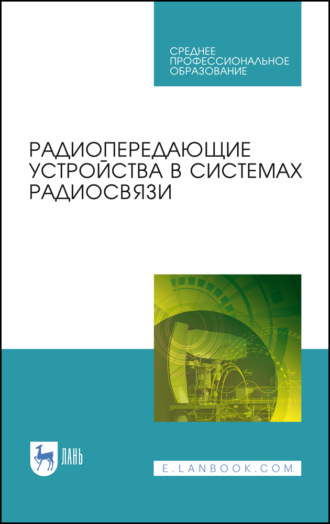 СРЕДНЕЕ ПРОФЕССИОНАЛЬНОЕ ОБРАЗОВАНИЕ

РАДИОПЕРЕДАЮЩИЕ УСТРОЙСТВА В СИСТЕМАХ РАДИОСВЯЗИ

ЛАНЬ

E.LANBOOK.COM